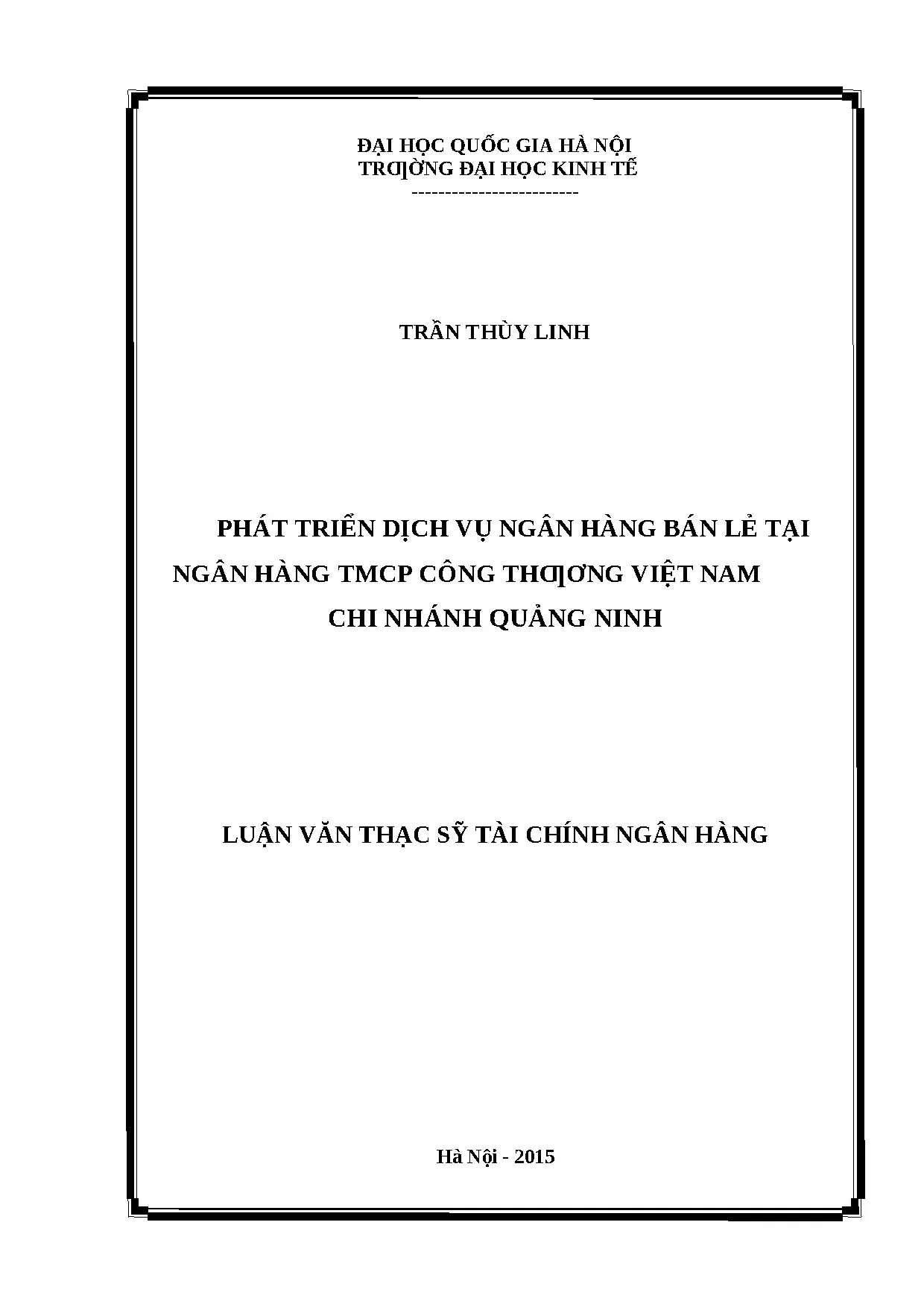 ĐẠI HỌC QUỐC GIA HÀ NỘI
TRƢỜNG ĐẠI HỌC KINH TẾ
-------------------------

TRẦN THÙY LINH

PHÁT TRIỂN DỊCH VỤ NGÂN HÀNG BÁN LẺ TẠI NGÂN HÀNG TMCP CÔNG THƢƠNG VIỆT NAM CHI NHÁNH QUẢNG NINH

LUẬN VĂN THẠC SỸ TÀI CHÍNH NGÂN HÀNG

Hà Nội - 2015